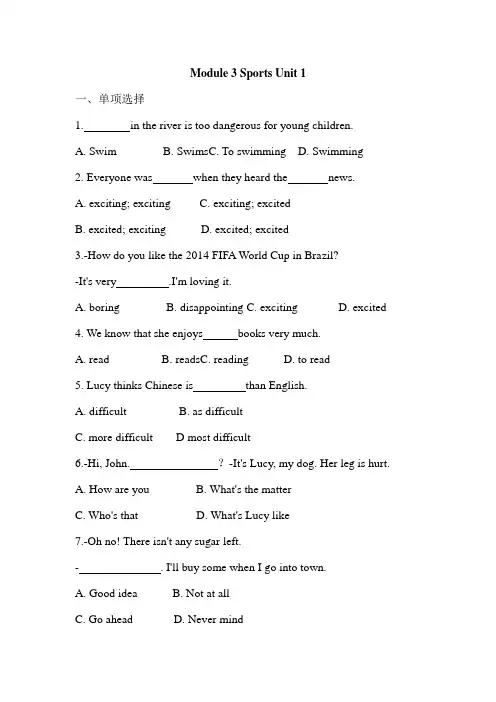 Module 3 Sports Unit 1

一、单项选择

1.________in the river is too dangerous for young children.

A. Swim B. SwimsC. To swimming D. Swimming

2. Everyone was_______when they heard the_______news.

A. exciting; exciting C. exciting; excited

B. excited; exciting D. excited; excited

3.-How do you like the 2014 FIFA World Cup in Brazil?

-It's very_________.I'm loving it.

A. boring B. disappointing C. exciting D. excited

4. We know that she enjoys______books very much.

A. read B. readsC. reading D. to read

5. Lucy thinks Chinese is_________than English.

A. difficult B. as difficult

C. more difficult D most difficult

6.-Hi, John._______________? -It's Lucy, my dog. Her leg is hurt.

A. How are you B. What's the matter

C. Who's that D. What's Lucy like

7.-Oh no! There isn't any sugar left.

-______________. I'll buy some when I go into town.

A. Good idea B. Not at all

C. Go ahead D. Never mind